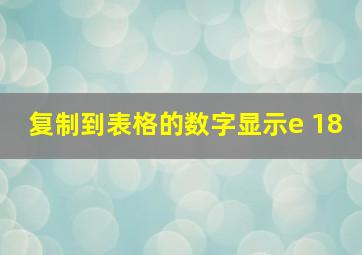 复制到表格的数字显示e 18